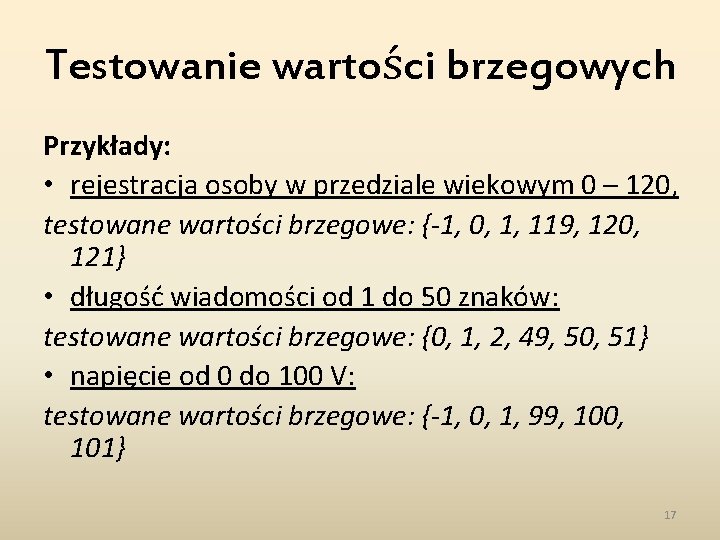 Testowanie wartości brzegowych

Przykłady:
• rejestracja osoby w przedziale wiekowym 0 – 120,
testowane wartości brzegowe: {-1, 0, 1, 119, 120, 121}
• długość wiadomości od 1 do 50 znaków:
testowane wartości brzegowe: {0, 1, 2, 49, 50, 51}
• napięcie od 0 do 100 V:
testowane wartości brzegowe: {-1, 0, 1, 99, 100, 101}

17